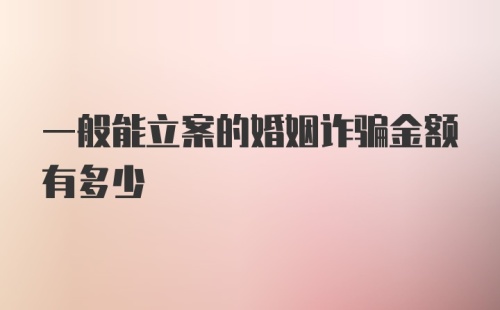 一般能立案的婚姻诈骗金额有多少